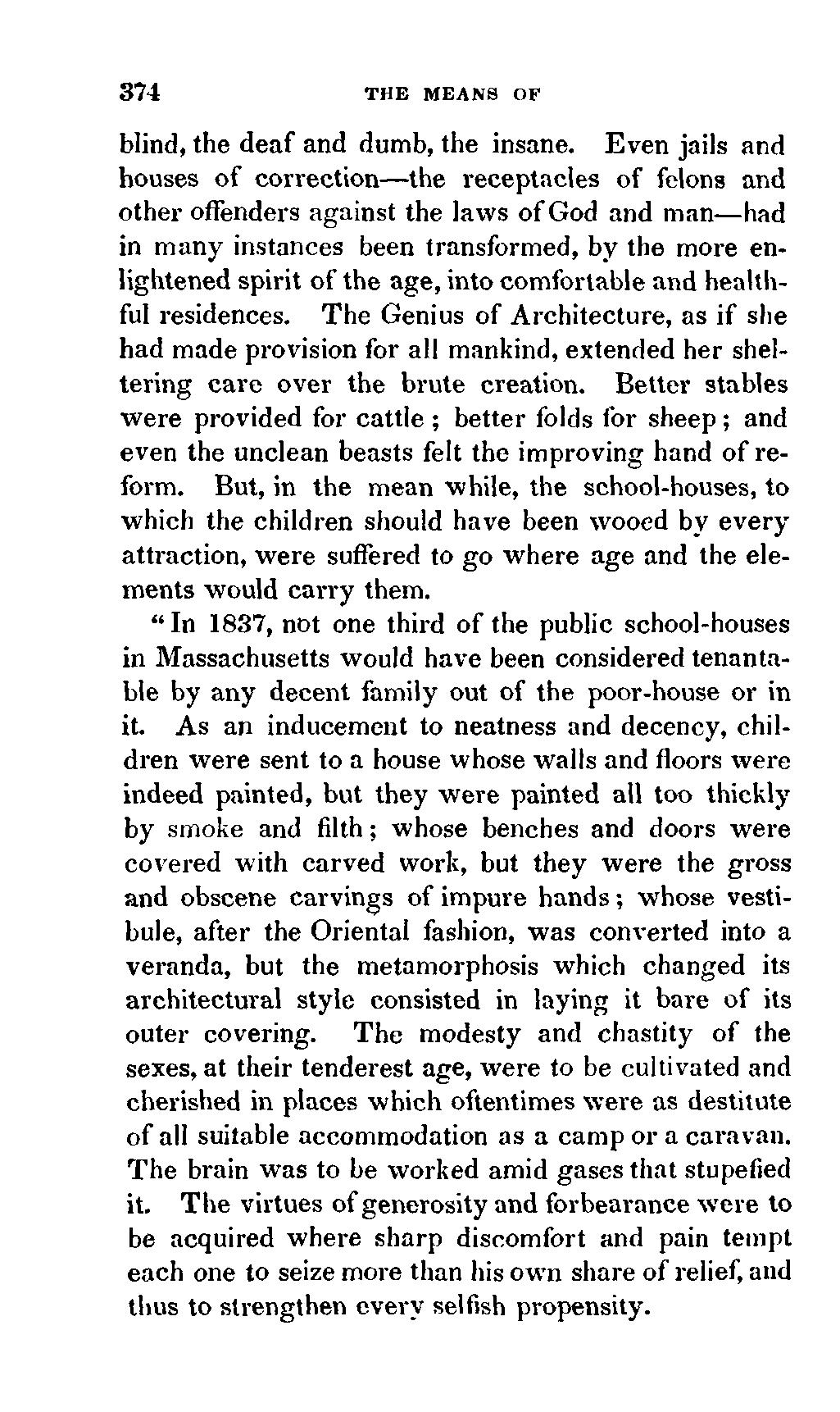 374 THE MEANS OF

blind, the deaf and dumb, the insane. Even jails and houses of correction—the receptacles of felons and other offenders against the laws of God and man—had in many instances been transformed, by the more enlightened spirit of the age, into comfortable and healthful residences. The Genius of Architecture, as if she had made provision for all mankind, extended her sheltering care over the brute creation. Better stables were provided for cattle; better folds for sheep; and even the unclean beasts felt the improving hand of reform. But, in the mean while, the school-houses, to which the children should have been wooed by every attraction, were suffered to go where age and the elements would carry them.

"In 1837, not one third of the public school-houses in Massachusetts would have been considered tenantable by any decent family out of the poor-house or in it. As an inducement to neatness and decency, children were sent to a house whose walls and floors were indeed painted, but they were painted all too thickly by smoke and filth; whose benches and doors were covered with carved work, but they were the gross and obscene carvings of impure hands; whose vestibule, after the Oriental fashion, was converted into a veranda, but the metamorphosis which changed its architectural style consisted in laying it bare of its outer covering. The modesty and chastity of the sexes, at their tenderest age, were to be cultivated and cherished in places which oftentimes were as destitute of all suitable accommodation as a camp or a caravan. The brain was to be worked amid gases that stupefied it. The virtues of generosity and forbearance were to be acquired where sharp discomfort and pain tempt each one to seize more than his own share of relief, and thus to strengthen every selfish propensity.